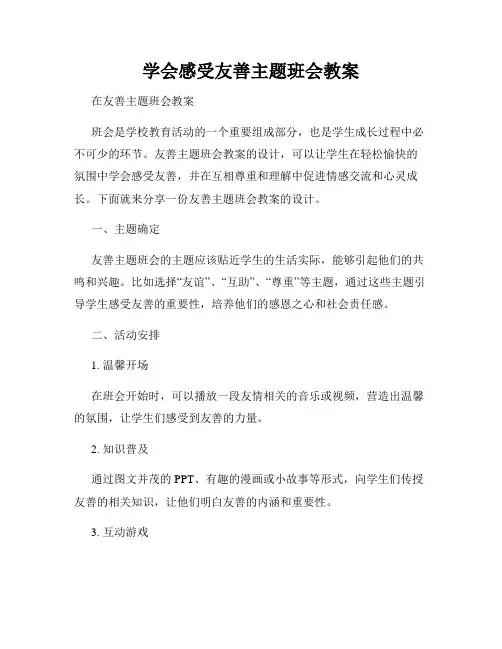 学会感受友善主题班会教案

在友善主题班会教案

班会是学校教育活动的一个重要组成部分，也是学生成长过程中必不可少的环节。友善主题班会教案的设计，可以让学生在轻松愉快的氛围中学会感受友善，并在互相尊重和理解中促进情感交流和心灵成长。下面就来分享一份友善主题班会教案的设计。

一、主题确定

友善主题班会的主题应该贴近学生的生活实际，能够引起他们的共鸣和兴趣。比如选择“友谊”、“互助”、“尊重”等主题，通过这些主题引导学生感受友善的重要性，培养他们的感恩之心和社会责任感。

二、活动安排

1. 温馨开场

在班会开始时，可以播放一段友情相关的音乐或视频，营造出温馨的氛围，让学生们感受到友善的力量。

2. 知识普及

通过图文并茂的 PPT、有趣的漫画或小故事等形式，向学生们传授友善的相关知识，让他们明白友善的内涵和重要性。

3. 互动游戏